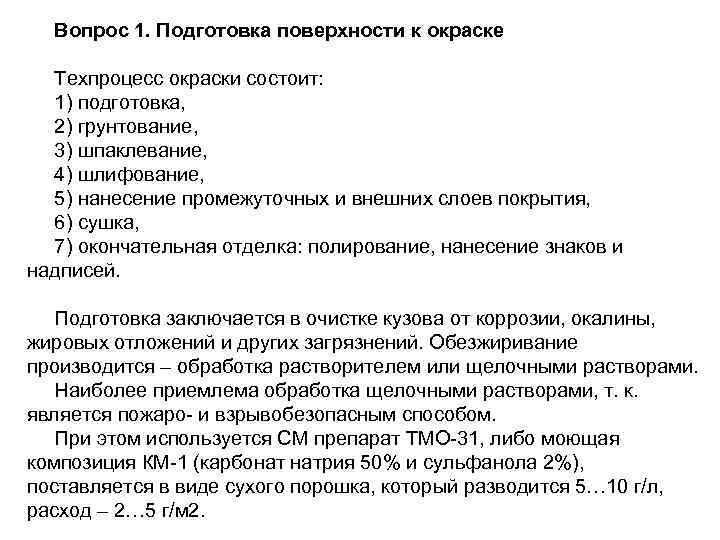 Вопрос 1. Подготовка поверхности к окраске

Техпроцесс окраски состоит:
1) подготовка,
2) грунтование,
3) шпаклевание,
4) шлифование,
5) нанесение промежуточных и внешних слоев покрытия,
6) сушка,
7) окончательная отделка: полирование, нанесение знаков и надписей.

Подготовка заключается в очистке кузова от коррозии, окалины, жировых отложений и других загрязнений. Обезжиривание производится – обработка растворителем или щелочными растворами.
Наиболее приемлема обработка щелочными растворами, т. к. является пожаро- и взрывобезопасным способом.
При этом используется СМ препарат ТМО-31, либо моющая композиция КМ-1 (карбонат натрия 50% и сульфанола 2%), поставляется в виде сухого порошка, который разводится 5…10 г/л, расход – 2…5 г/м2.